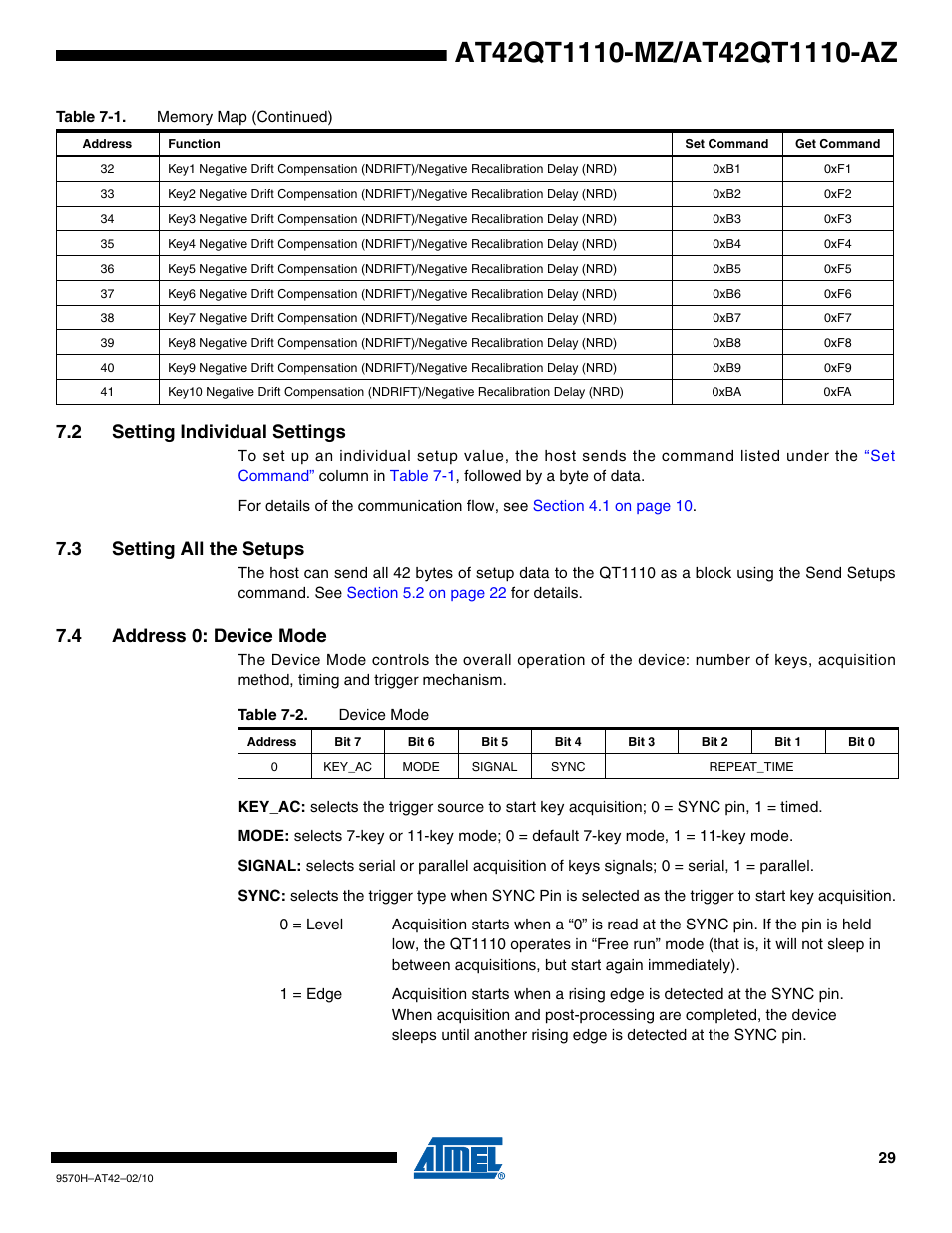 AT42QT1110-MZ/AT42QT1110-AZ

Table 7-1. Memory Map (Continued)

| Address | Function | Set Command | Get Command |
|---|---|---|---|
| 32 | Key1 Negative Drift Compensation (NDRIFT)/Negative Recalibration Delay (NRD) | 0xB1 | 0xF1 |
| 33 | Key2 Negative Drift Compensation (NDRIFT)/Negative Recalibration Delay (NRD) | 0xB2 | 0xF2 |
| 34 | Key3 Negative Drift Compensation (NDRIFT)/Negative Recalibration Delay (NRD) | 0xB3 | 0xF3 |
| 35 | Key4 Negative Drift Compensation (NDRIFT)/Negative Recalibration Delay (NRD) | 0xB4 | 0xF4 |
| 36 | Key5 Negative Drift Compensation (NDRIFT)/Negative Recalibration Delay (NRD) | 0xB5 | 0xF5 |
| 37 | Key6 Negative Drift Compensation (NDRIFT)/Negative Recalibration Delay (NRD) | 0xB6 | 0xF6 |
| 38 | Key7 Negative Drift Compensation (NDRIFT)/Negative Recalibration Delay (NRD) | 0xB7 | 0xF7 |
| 39 | Key8 Negative Drift Compensation (NDRIFT)/Negative Recalibration Delay (NRD) | 0xB8 | 0xF8 |
| 40 | Key9 Negative Drift Compensation (NDRIFT)/Negative Recalibration Delay (NRD) | 0xB9 | 0xF9 |
| 41 | Key10 Negative Drift Compensation (NDRIFT)/Negative Recalibration Delay (NRD) | 0xBA | 0xFA |

7.2 Setting Individual Settings

To set up an individual setup value, the host sends the command listed under the "Set Command" column in Table 7-1, followed by a byte of data.

For details of the communication flow, see Section 4.1 on page 10.

7.3 Setting All the Setups

The host can send all 42 bytes of setup data to the QT1110 as a block using the Send Setups command. See Section 5.2 on page 22 for details.

7.4 Address 0: Device Mode

The Device Mode controls the overall operation of the device: number of keys, acquisition method, timing and trigger mechanism.

Table 7-2. Device Mode

| Address | Bit 7 | Bit 6 | Bit 5 | Bit 4 | Bit 3 | Bit 2 | Bit 1 | Bit 0 |
|---|---|---|---|---|---|---|---|---|
| 0 | KEY_AC | MODE | SIGNAL | SYNC | REPEAT_TIME | | | |

KEY_AC: selects the trigger source to start key acquisition; 0 = SYNC pin, 1 = timed.

MODE: selects 7-key or 11-key mode; 0 = default 7-key mode, 1 = 11-key mode.

SIGNAL: selects serial or parallel acquisition of keys signals; 0 = serial, 1 = parallel.

SYNC: selects the trigger type when SYNC Pin is selected as the trigger to start key acquisition.

0 = Level Acquisition starts when a "0" is read at the SYNC pin. If the pin is held low, the QT1110 operates in "Free run" mode (that is, it will not sleep in between acquisitions, but start again immediately).

1 = Edge Acquisition starts when a rising edge is detected at the SYNC pin. When acquisition and post-processing are completed, the device sleeps until another rising edge is detected at the SYNC pin.

ATMEL®

29

9570H–AT42–02/10